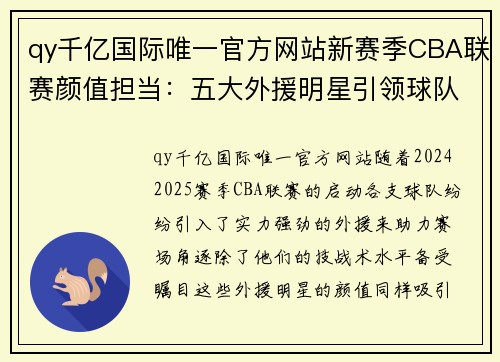 qy千亿国际唯一官方网站新赛季CBA联赛颜值担当：五大外援明星引领球队

qy千亿国际唯一官方网站随着2024 2025赛季CBA联赛的启动各支球队纷纷引入了实力强劲的外援来助力赛场角逐除了他们的技战术水平备受瞩目这些外援明星的颜值同样吸引